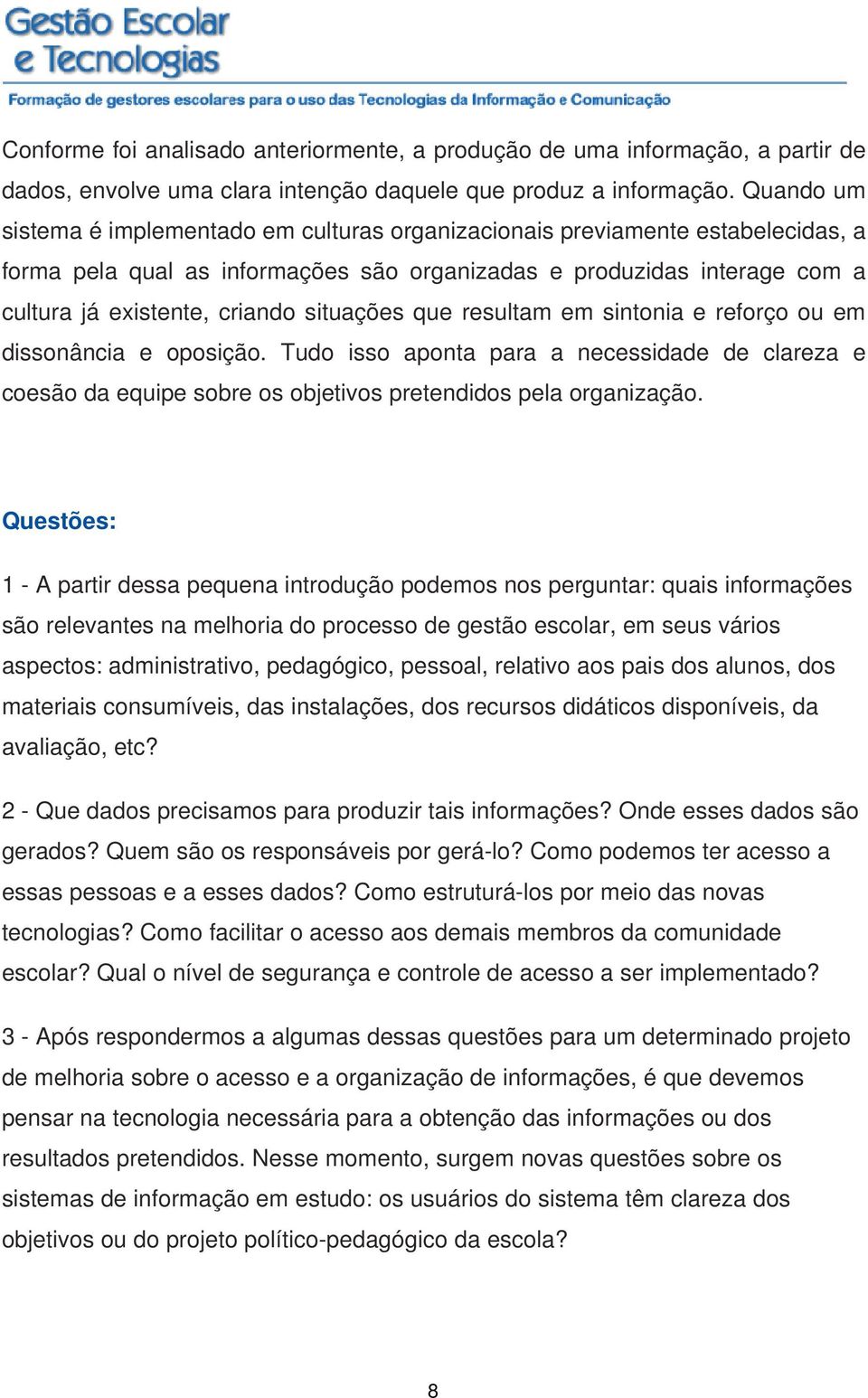 Gestão Escolar e Tecnologias

Formação de gestores escolares para o uso das Tecnologias da Informação e Comunicação

Conforme foi analisado anteriormente, a produção de uma informação, a partir de dados, envolve uma clara intenção daquele que produz a informação. Quando um sistema é implementado em culturas organizacionais previamente estabelecidas, a forma pela qual as informações são organizadas e produzidas interage com a cultura já existente, criando situações que resultam em sintonia e reforço ou em dissonância e oposição. Tudo isso aponta para a necessidade de clareza e coesão da equipe sobre os objetivos pretendidos pela organização.

Questões:

1 - A partir dessa pequena introdução podemos nos perguntar: quais informações são relevantes na melhoria do processo de gestão escolar, em seus vários aspectos: administrativo, pedagógico, pessoal, relativo aos pais dos alunos, dos materiais consumíveis, das instalações, dos recursos didáticos disponíveis, da avaliação, etc?

2 - Que dados precisamos para produzir tais informações? Onde esses dados são gerados? Quem são os responsáveis por gerá-lo? Como podemos ter acesso a essas pessoas e a esses dados? Como estruturá-los por meio das novas tecnologias? Como facilitar o acesso aos demais membros da comunidade escolar? Qual o nível de segurança e controle de acesso a ser implementado?

3 - Após respondermos a algumas dessas questões para um determinado projeto de melhoria sobre o acesso e a organização de informações, é que devemos pensar na tecnologia necessária para a obtenção das informações ou dos resultados pretendidos. Nesse momento, surgem novas questões sobre os sistemas de informação em estudo: os usuários do sistema têm clareza dos objetivos ou do projeto político-pedagógico da escola?

8